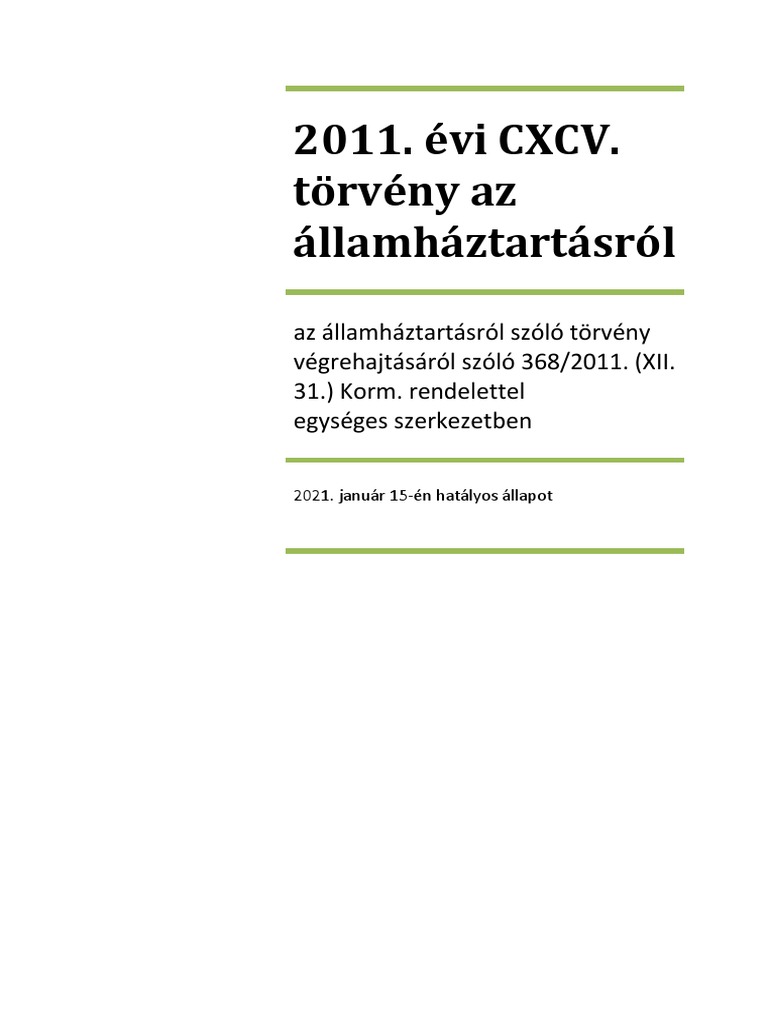 2011. évi CXCV. törvény az államháztartásról

az államháztartásról szóló törvény végrehajtásáról szóló 368/2011. (XII. 31.) Korm. rendelettel
egységes szerkezetben

2021. január 15-én hatályos állapot